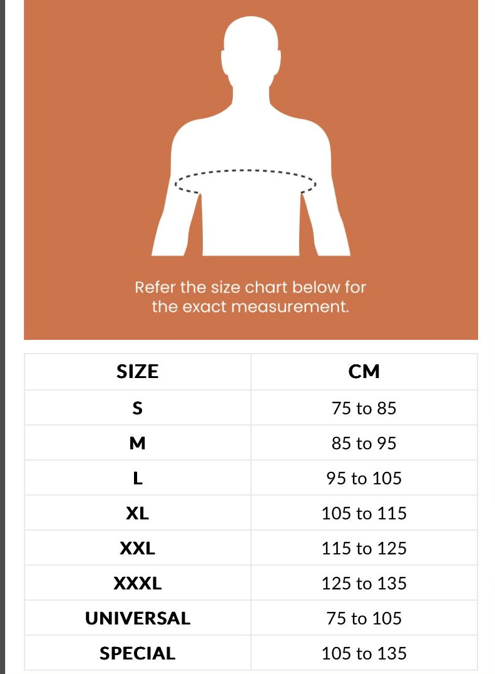 Refer the size chart below for the exact measurement.

| SIZE | CM |
|---|---|
| S | 75 to 85 |
| M | 85 to 95 |
| L | 95 to 105 |
| XL | 105 to 115 |
| XXL | 115 to 125 |
| XXXL | 125 to 135 |
| UNIVERSAL | 75 to 105 |
| SPECIAL | 105 to 135 |